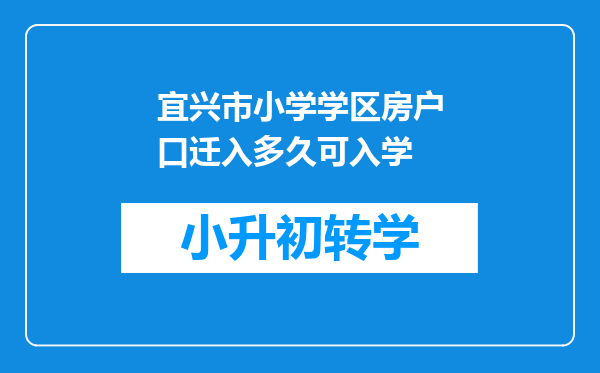 宜兴市小学学区房户口迁入多久可入学

小升初转学